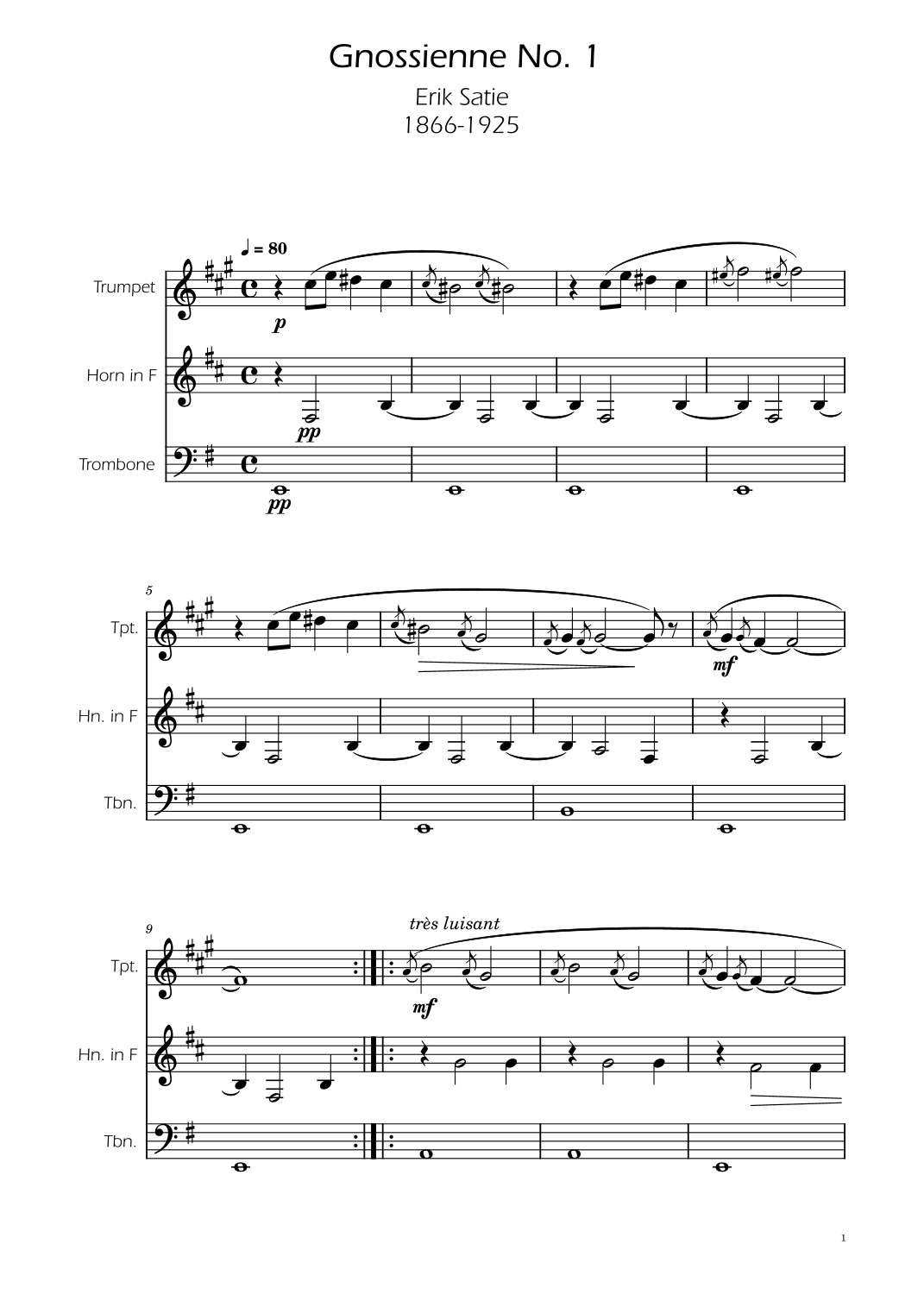 Gnossienne No. 1

Erik Satie
1866-1925

♩ = 80

Trumpet

p

Horn in F

pp

Trombone

pp

5

Tpt.

mf

Hn. in F

Tbn.

9

très luisant

Tpt.

mf

Hn. in F

Tbn.

1